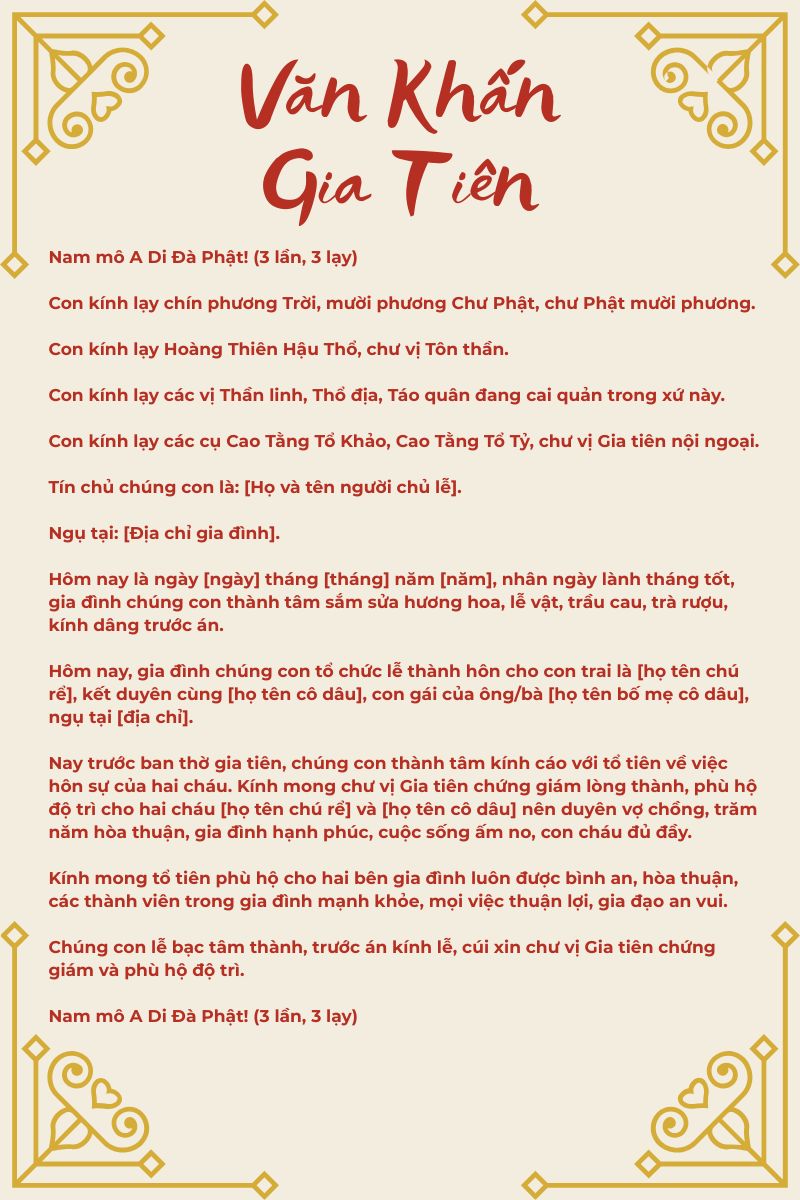 Văn Khấn
Gia Tiên

Nam mô A Di Đà Phật! (3 lần, 3 lạy)

Con kính lạy chín phương Trời, mười phương Chư Phật, chư Phật mười phương.

Con kính lạy Hoàng Thiên Hậu Thổ, chư vị Tôn thần.

Con kính lạy các vị Thần linh, Thổ địa, Táo quân đang cai quản trong xứ này.

Con kính lạy các cụ Cao Tằng Tổ Khảo, Cao Tằng Tổ Tỷ, chư vị Gia tiên nội ngoại.

Tín chủ chúng con là: [Họ và tên người chủ lễ].

Ngụ tại: [Địa chỉ gia đình].

Hôm nay là ngày [ngày] tháng [tháng] năm [năm], nhân ngày lành tháng tốt, gia đình chúng con thành tâm sắm sửa hương hoa, lễ vật, trầu cau, trà rượu, kính dâng trước án.

Hôm nay, gia đình chúng con tổ chức lễ thành hôn cho con trai là [họ tên chú rể], kết duyên cùng [họ tên cô dâu], con gái của ông/bà [họ tên bố mẹ cô dâu], ngụ tại [địa chỉ].

Nay trước ban thờ gia tiên, chúng con thành tâm kính cáo với tổ tiên về việc hôn sự của hai cháu. Kính mong chư vị Gia tiên chứng giám lòng thành, phù hộ độ trì cho hai cháu [họ tên chú rể] và [họ tên cô dâu] nên duyên vợ chồng, trăm năm hòa thuận, gia đình hạnh phúc, cuộc sống ấm no, con cháu đủ đầy.

Kính mong tổ tiên phù hộ cho hai bên gia đình luôn được bình an, hòa thuận, các thành viên trong gia đình mạnh khỏe, mọi việc thuận lợi, gia đạo an vui.

Chúng con lễ bạc tâm thành, trước án kính lễ, cúi xin chư vị Gia tiên chứng giám và phù hộ độ trì.

Nam mô A Di Đà Phật! (3 lần, 3 lạy)